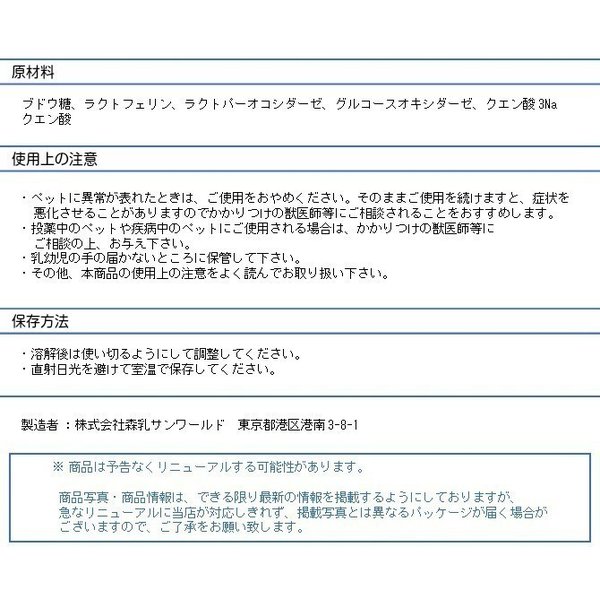 原材料

ブドウ糖、ラクトフェリン、ラクトパーオコシダーゼ、グルコースオキシダーゼ、クエン酸3Na
クエン酸

使用上の注意

・ペットに異常が表れたときは、ご使用をおやめください。そのままご使用を続けますと、症状を悪化させることがありますのでかかりつけの獣医師等にご相談されることをおすすめします。
・投薬中のペットや疾病中のペットにご使用される場合は、かかりつけの獣医師等にご相談の上、お与え下さい。
・乳幼児の手の届かないところに保管して下さい。
・その他、本商品の使用上の注意をよく読んでお取り扱い下さい。

保存方法

・溶解後は使い切るようにして調整してください。
・直射日光を避けて室温で保存してください。

製造者 ：株式会社森乳サンワールド　東京都港区港南3-8-1

※ 商品は予告なくリニューアルする可能性があります。

商品写真・商品情報は、できる限り最新の情報を掲載するようにしておりますが、急なリニューアルに当店が対応しきれず、掲載写真とは異なるパッケージが届く場合がございますので、ご了承をお願い致します。